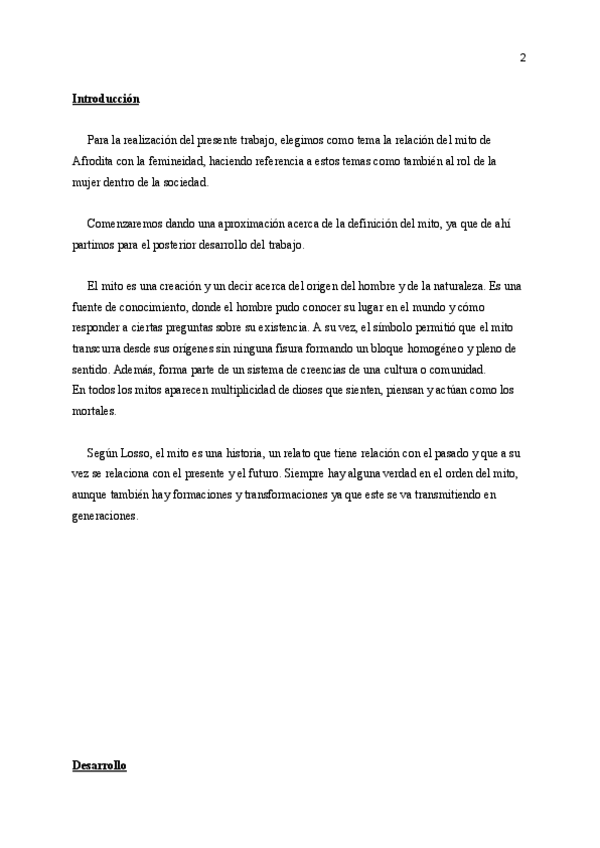 2

Introducción

Para la realización del presente trabajo, elegimos como tema la relación del mito de Afrodita con la femineidad, haciendo referencia a estos temas como también al rol de la mujer dentro de la sociedad.

Comenzaremos dando una aproximación acerca de la definición del mito, ya que de ahí partimos para el posterior desarrollo del trabajo.

El mito es una creación y un decir acerca del origen del hombre y de la naturaleza. Es una fuente de conocimiento, donde el hombre pudo conocer su lugar en el mundo y cómo responder a ciertas preguntas sobre su existencia. A su vez, el símbolo permitió que el mito transcurra desde sus orígenes sin ninguna fisura formando un bloque homogéneo y pleno de sentido. Además, forma parte de un sistema de creencias de una cultura o comunidad.
En todos los mitos aparecen multiplicidad de dioses que sienten, piensan y actúan como los mortales.

Según Losso, el mito es una historia, un relato que tiene relación con el pasado y que a su vez se relaciona con el presente y el futuro. Siempre hay alguna verdad en el orden del mito, aunque también hay formaciones y transformaciones ya que este se va transmitiendo en generaciones.

Desarrollo